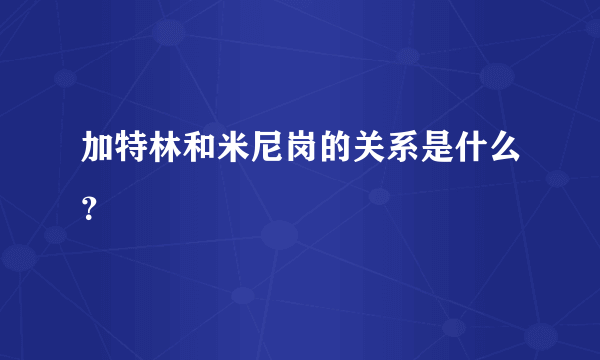 加特林和米尼岗的关系是什么？